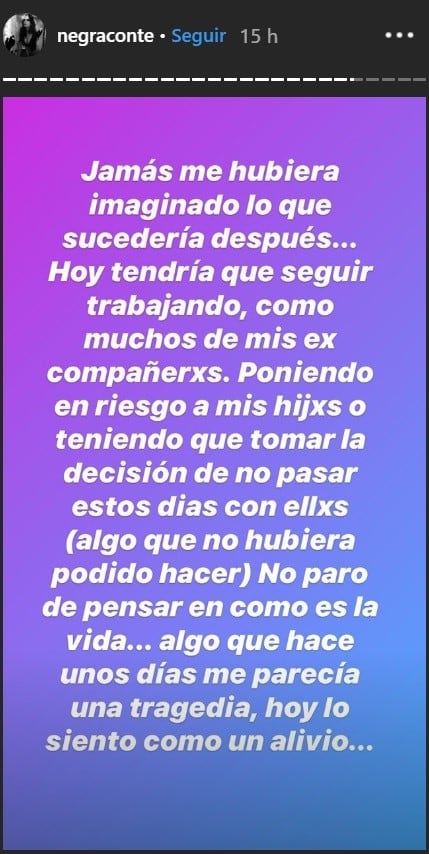 negraconte • Seguir 15 h

Jamás me hubiera imaginado lo que sucedería después... Hoy tendría que seguir trabajando, como muchos de mis ex compañerxs. Poniendo en riesgo a mis hijxs o teniendo que tomar la decisión de no pasar estos dias con ellxs (algo que no hubiera podido hacer) No paro de pensar en como es la vida... algo que hace unos días me parecía una tragedia, hoy lo siento como un alivio...